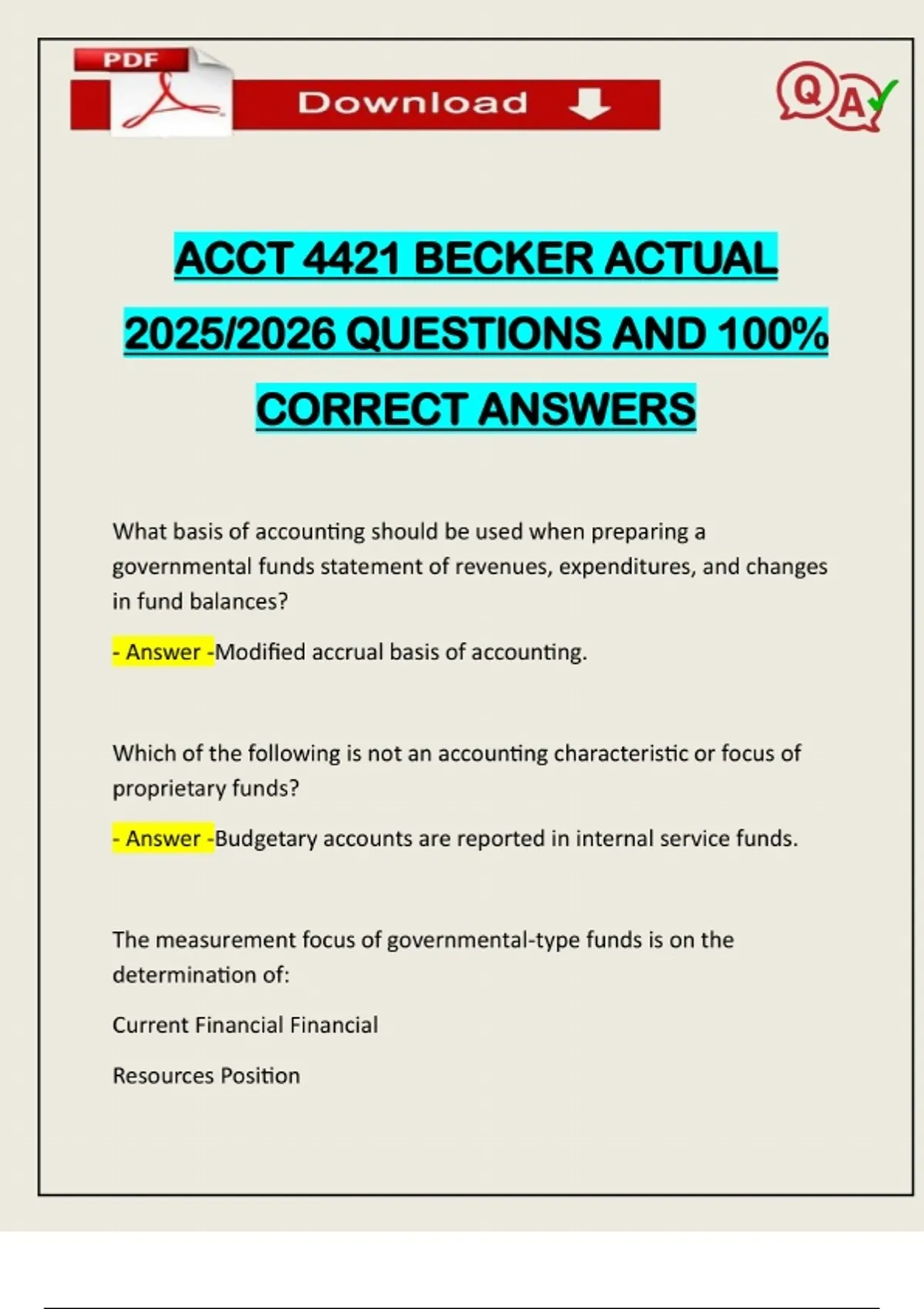 PDF

Download

Q A

ACCT 4421 BECKER ACTUAL 2025/2026 QUESTIONS AND 100% CORRECT ANSWERS

What basis of accounting should be used when preparing a governmental funds statement of revenues, expenditures, and changes in fund balances?

- Answer -Modified accrual basis of accounting.

Which of the following is not an accounting characteristic or focus of proprietary funds?

- Answer -Budgetary accounts are reported in internal service funds.

The measurement focus of governmental-type funds is on the determination of:

Current Financial Financial

Resources Position